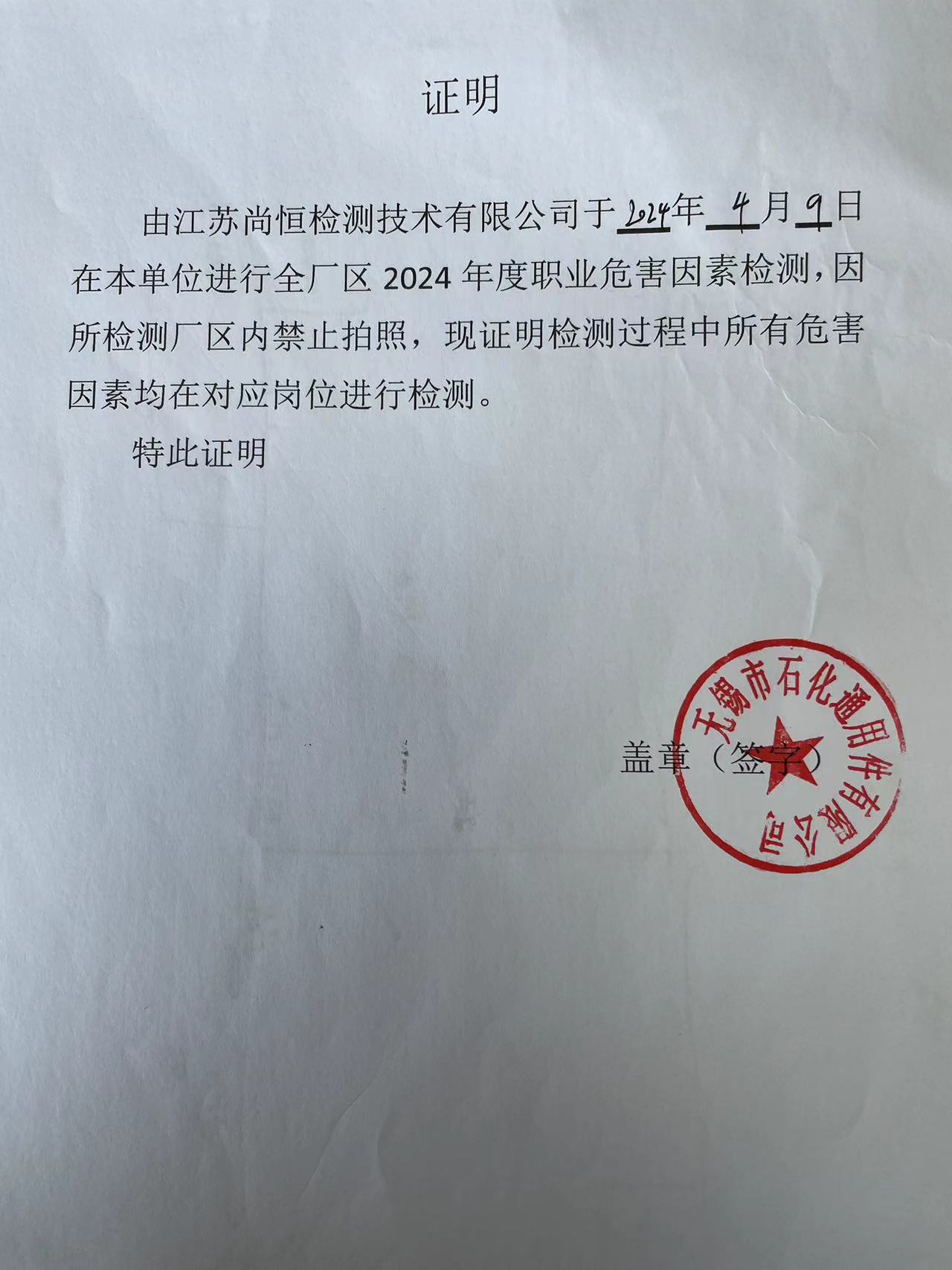 证明

由江苏尚恒检测技术有限公司于2024年4月9日在本单位进行全厂区2024年度职业危害因素检测，因所检测厂区内禁止拍照，现证明检测过程中所有危害因素均在对应岗位进行检测。

特此证明

盖章（签字）

无锡市石化通用件有限公司